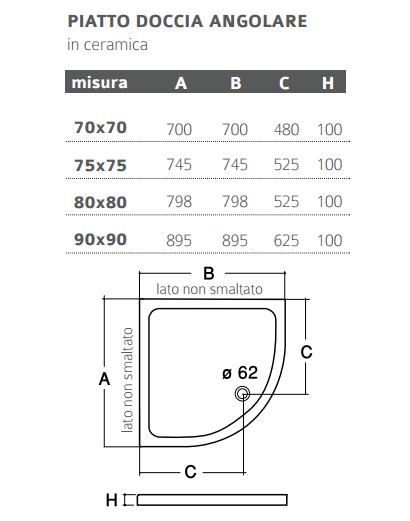 PIATTO DOCCIA ANGOLARE

in ceramica

| misura | A | B | C | H |
|---|---|---|---|---|
| 70x70 | 700 | 700 | 480 | 100 |
| 75x75 | 745 | 745 | 525 | 100 |
| 80x80 | 798 | 798 | 525 | 100 |
| 90x90 | 895 | 895 | 625 | 100 |

B

lato non smaltato

A

lato non smaltato

C

ø 62

C

H